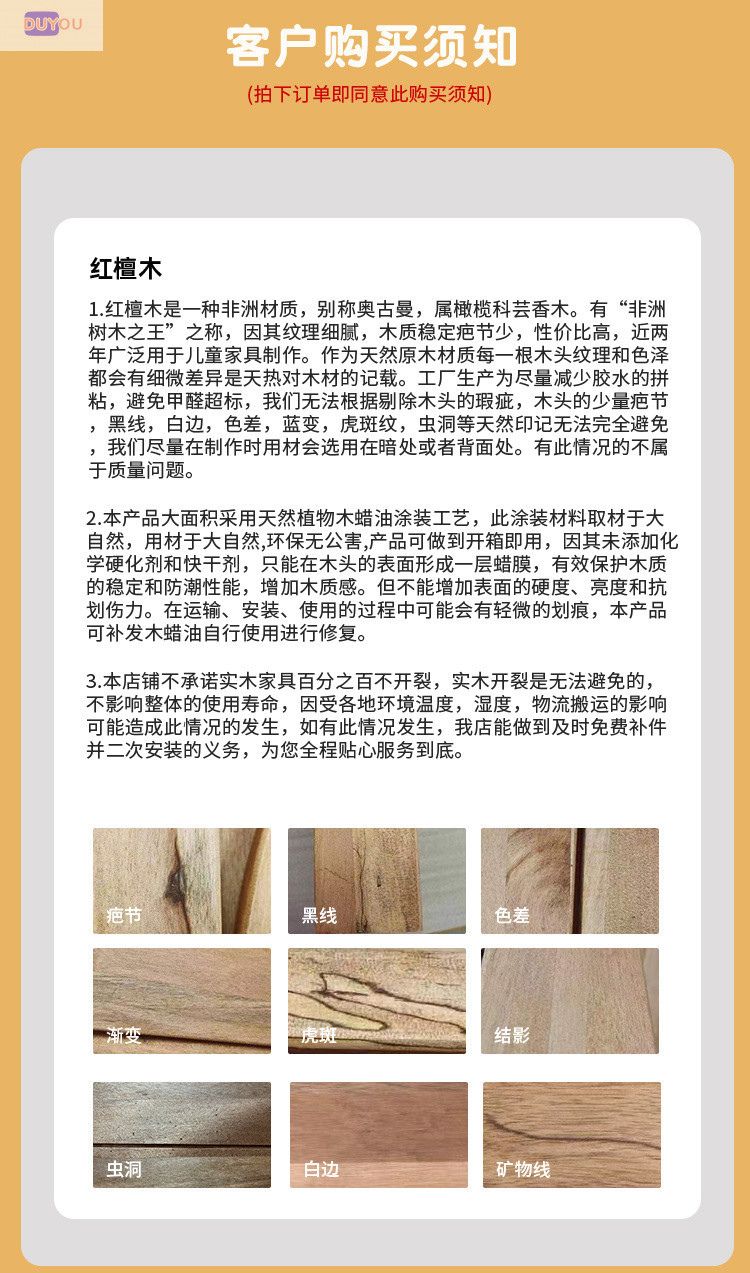 DUYOU

客户购买须知

(拍下订单即同意此购买须知)

红檀木

1.红檀木是一种非洲材质，别称奥古曼，属橄榄科芸香木。有“非洲树木之王”之称，因其纹理细腻，木质稳定疤节少，性价比高，近两年广泛用于儿童家具制作。作为天然原木材质每一根木头纹理和色泽都会有细微差异是天热对木材的记载。工厂生产为尽量减少胶水的拼粘，避免甲醛超标，我们无法根据剔除木头的瑕疵，木头的少量疤节，黑线，白边，色差，蓝变，虎斑纹，虫洞等天然印记无法完全避免，我们尽量在制作时用材会选用在暗处或者背面处。有此情况的不属于质量问题。

2.本产品大面积采用天然植物木蜡油涂装工艺，此涂装材料取材于大自然，用材于大自然,环保无公害,产品可做到开箱即用，因其未添加化学硬化剂和快干剂，只能在木头的表面形成一层蜡膜，有效保护木质的稳定和防潮性能，增加木质感。但不能增加表面的硬度、亮度和抗划伤力。在运输、安装、使用的过程中可能会有轻微的划痕，本产品可补发木蜡油自行使用进行修复。

3.本店铺不承诺实木家具百分之百不开裂，实木开裂是无法避免的，不影响整体的使用寿命，因受各地环境温度，湿度，物流搬运的影响可能造成此情况的发生，如有此情况发生，我店能做到及时免费补件并二次安装的义务，为您全程贴心服务到底。

疤节
黑线
色差
渐变
虎斑
结影
虫洞
白边
矿物线